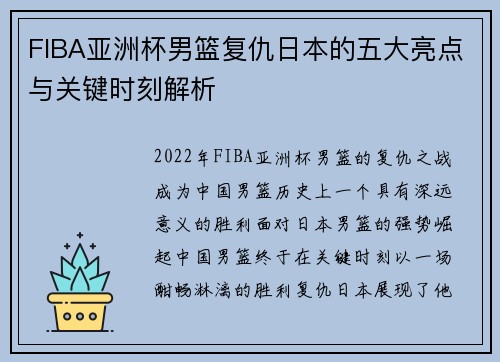 FIBA亚洲杯男篮复仇日本的五大亮点与关键时刻解析

2022年FIBA亚洲杯男篮的复仇之战成为中国男篮历史上一个具有深远意义的胜利面对日本男篮的强势崛起中国男篮终于在关键时刻以一场酣畅淋漓的胜利复仇日本展现了他